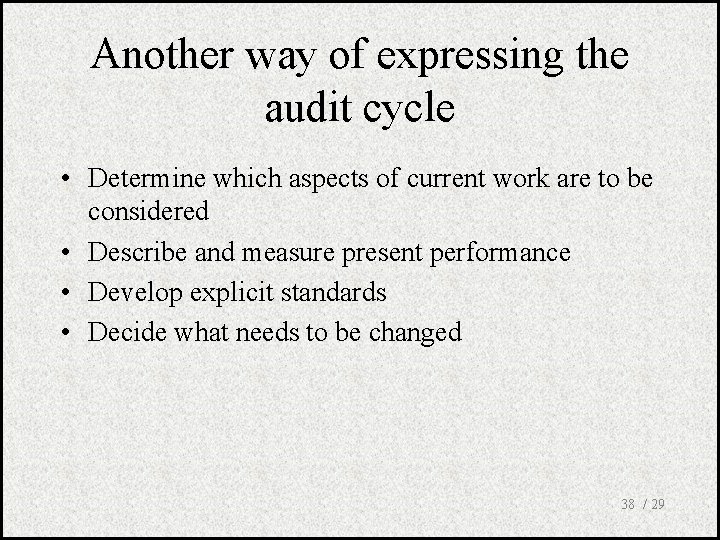 Another way of expressing the audit cycle

• Determine which aspects of current work are to be considered
• Describe and measure present performance
• Develop explicit standards
• Decide what needs to be changed

38 / 29